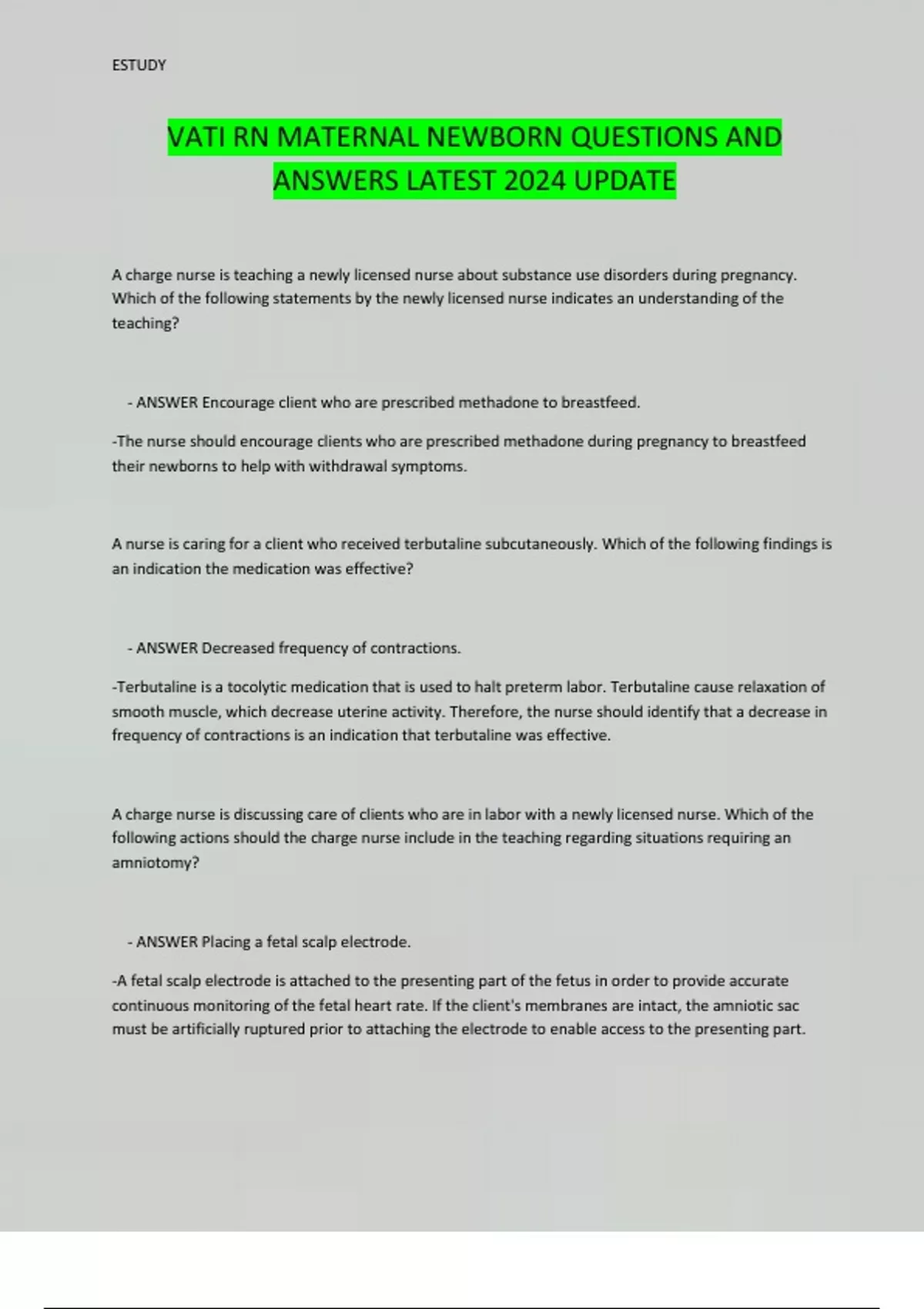 ESTUDY

VATI RN MATERNAL NEWBORN QUESTIONS AND ANSWERS LATEST 2024 UPDATE

A charge nurse is teaching a newly licensed nurse about substance use disorders during pregnancy. Which of the following statements by the newly licensed nurse indicates an understanding of the teaching?

- ANSWER Encourage client who are prescribed methadone to breastfeed.

-The nurse should encourage clients who are prescribed methadone during pregnancy to breastfeed their newborns to help with withdrawal symptoms.

A nurse is caring for a client who received terbutaline subcutaneously. Which of the following findings is an indication the medication was effective?

- ANSWER Decreased frequency of contractions.

-Terbutaline is a tocolytic medication that is used to halt preterm labor. Terbutaline cause relaxation of smooth muscle, which decrease uterine activity. Therefore, the nurse should identify that a decrease in frequency of contractions is an indication that terbutaline was effective.

A charge nurse is discussing care of clients who are in labor with a newly licensed nurse. Which of the following actions should the charge nurse include in the teaching regarding situations requiring an amniotomy?

- ANSWER Placing a fetal scalp electrode.

-A fetal scalp electrode is attached to the presenting part of the fetus in order to provide accurate continuous monitoring of the fetal heart rate. If the client's membranes are intact, the amniotic sac must be artificially ruptured prior to attaching the electrode to enable access to the presenting part.